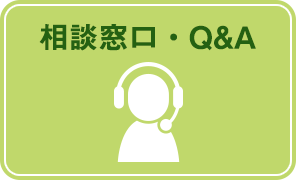 相談窓口・Q&A